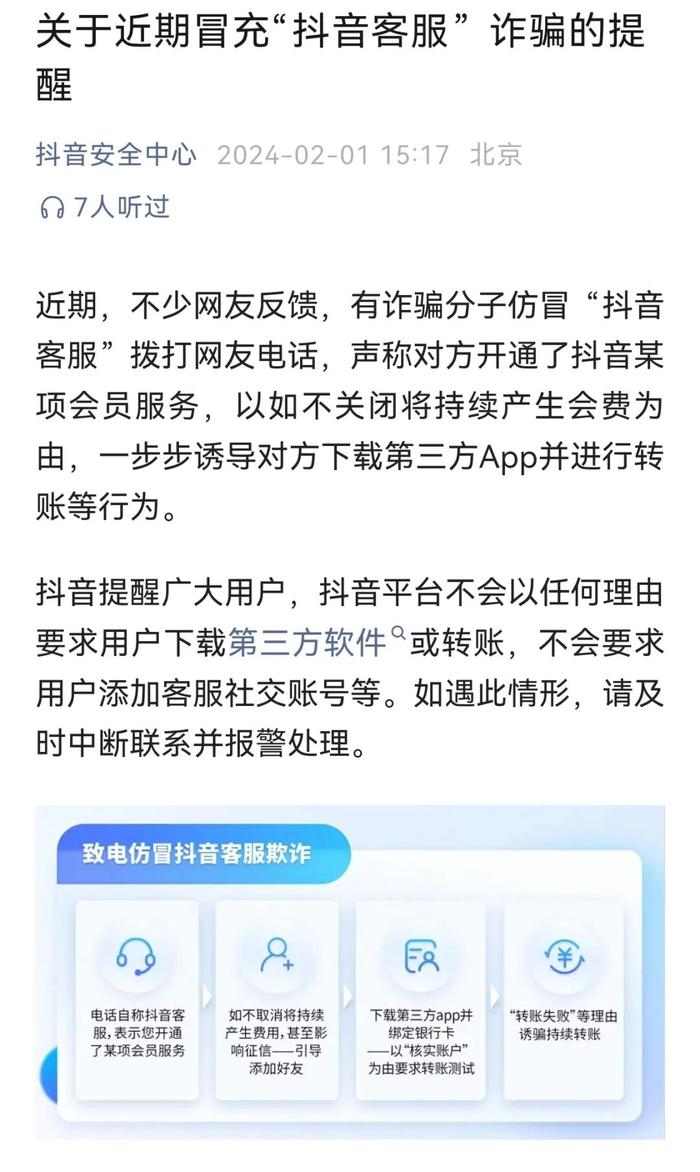 关于近期冒充“抖音客服”诈骗的提醒

抖音安全中心 2024-02-01 15:17 北京

7人听过

近期，不少网友反馈，有诈骗分子仿冒“抖音客服”拨打网友电话，声称对方开通了抖音某项会员服务，以如不关闭将持续产生会费为由，一步步诱导对方下载第三方App并进行转账等行为。

抖音提醒广大用户，抖音平台不会以任何理由要求用户下载第三方软件或转账，不会要求用户添加客服社交账号等。如遇此情形，请及时中断联系并报警处理。

致电仿冒抖音客服欺诈

电话自称抖音客服，表示您开通了某项会员服务

如不取消将持续产生费用，甚至影响征信——引导添加好友

下载第三方app并绑定银行卡——以“核实账户”为由要求转账测试

“转账失败”等理由诱骗持续转账